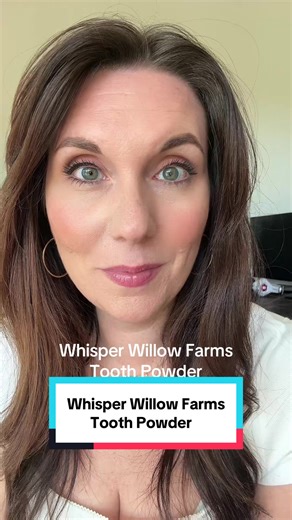 Whisper Willow Farms
Tooth Powder

Whisper Willow Farms
Tooth Powder